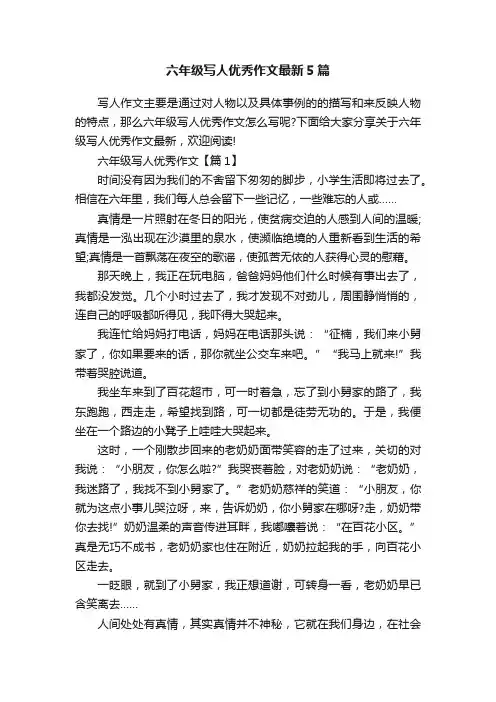 六年级写人优秀作文最新5篇

写人作文主要是通过对人物以及具体事例的的描写和来反映人物的特点，那么六年级写人优秀作文怎么写呢?下面给大家分享关于六年级写人优秀作文最新，欢迎阅读!

六年级写人优秀作文【篇1】

时间没有因为我们的不舍留下匆匆的脚步，小学生活即将过去了。相信在六年里，我们每人总会留下一些记忆，一些难忘的人或……

真情是一片照射在冬日的阳光，使贫病交迫的人感到人间的温暖;真情是一泓出现在沙漠里的泉水，使濒临绝境的人重新看到生活的希望;真情是一首飘荡在夜空的歌谣，使孤苦无依的人获得心灵的慰藉。

那天晚上，我正在玩电脑，爸爸妈妈他们什么时候有事出去了，我都没发觉。几个小时过去了，我才发现不对劲儿，周围静悄悄的，连自己的呼吸都听得见，我吓得大哭起来。

我连忙给妈妈打电话，妈妈在电话那头说：“征楠，我们来小舅家了，你如果要来的话，那你就坐公交车来吧。”“我马上就来!”我带着哭腔说道。

我坐车来到了百花超市，可一时着急，忘了到小舅家的路了，我东跑跑，西走走，希望找到路，可一切都是徒劳无功的。于是，我便坐在一个路边的小凳子上哇哇大哭起来。

这时，一个刚散步回来的老奶奶面带笑容的走了过来，关切的对我说：“小朋友，你怎么啦?”我哭丧着脸，对老奶奶说：“老奶奶，我迷路了，我找不到小舅家了。”老奶奶慈祥的笑道：“小朋友，你就为这点小事儿哭泣呀，来，告诉奶奶，你小舅家在哪呀?走，奶奶带你去找!”奶奶温柔的声音传进耳畔，我嘟囔着说：“在百花小区。”真是无巧不成书，老奶奶家也住在附近，奶奶拉起我的手，向百花小区走去。

一眨眼，就到了小舅家，我正想道谢，可转身一看，老奶奶早已含笑离去……

人间处处有真情，其实真情并不神秘，它就在我们身边，在社会